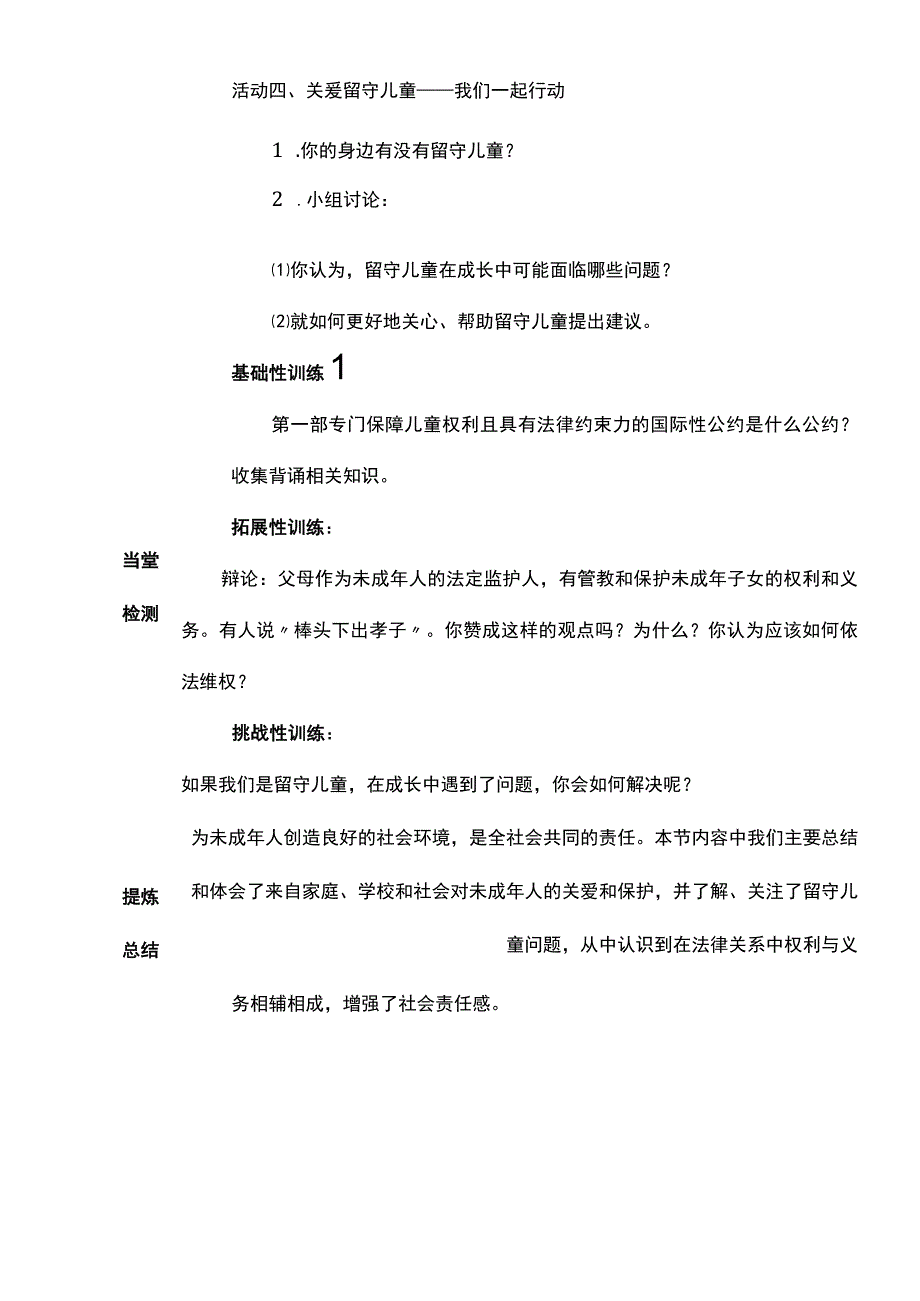 活动四、关爱留守儿童——我们一起行动

1 .你的身边有没有留守儿童？

2 .小组讨论：

⑴你认为，留守儿童在成长中可能面临哪些问题？

⑵就如何更好地关心、帮助留守儿童提出建议。

基础性训练 1

第一部专门保障儿童权利且具有法律约束力的国际性公约是什么公约？收集背诵相关知识。

拓展性训练：

当堂检测

辩论：父母作为未成年人的法定监护人，有管教和保护未成年子女的权利和义务。有人说〃棒头下出孝子〃。你赞成这样的观点吗？为什么？你认为应该如何依法维权？

挑战性训练：

如果我们是留守儿童，在成长中遇到了问题，你会如何解决呢？

提炼总结

为未成年人创造良好的社会环境，是全社会共同的责任。本节内容中我们主要总结和体会了来自家庭、学校和社会对未成年人的关爱和保护，并了解、关注了留守儿童问题，从中认识到在法律关系中权利与义务相辅相成，增强了社会责任感。